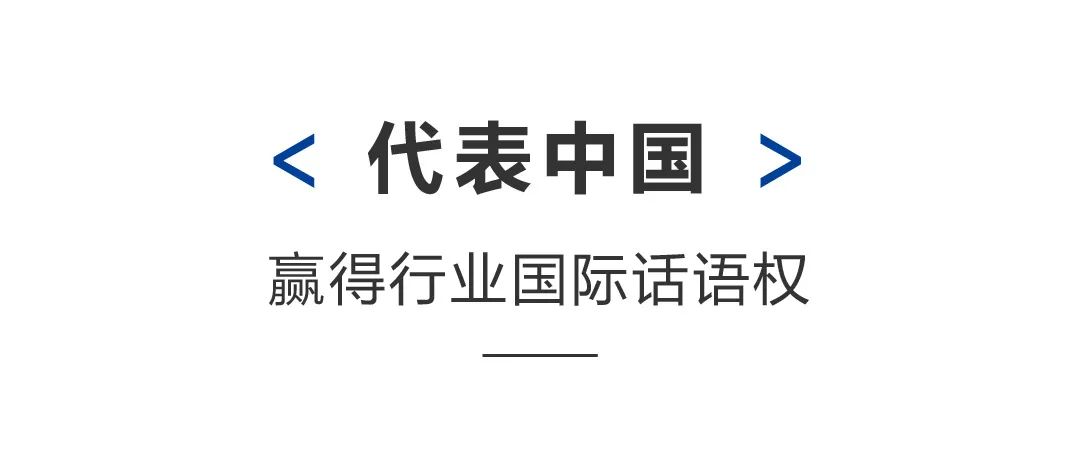 < 代表中国 >

赢得行业国际话语权